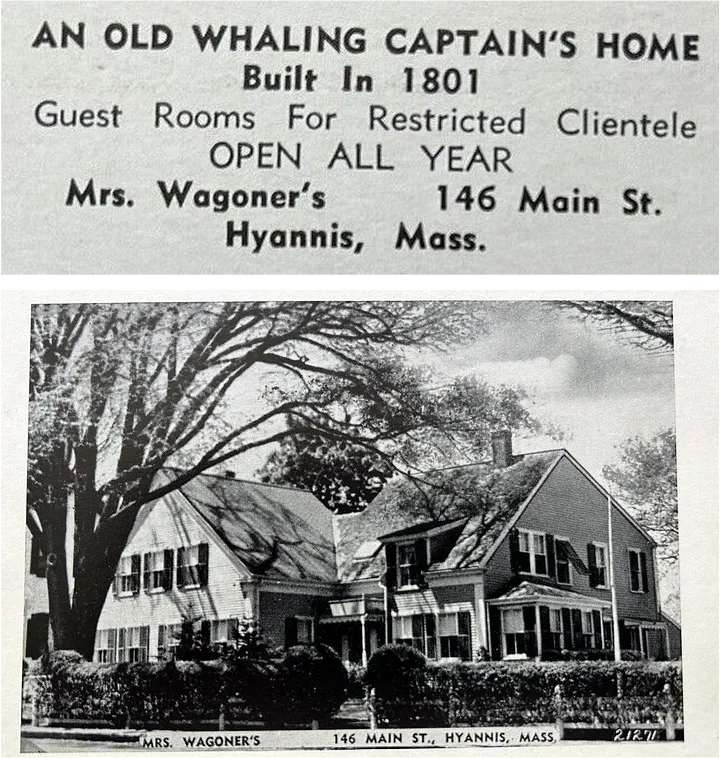 AN OLD WHALING CAPTAIN'S HOME
Built In 1801
Guest Rooms For Restricted Clientele
OPEN ALL YEAR
Mrs. Wagoner's 146 Main St.
Hyannis, Mass.

MRS. WAGONER'S 146 MAIN ST., HYANNIS, MASS. 21271